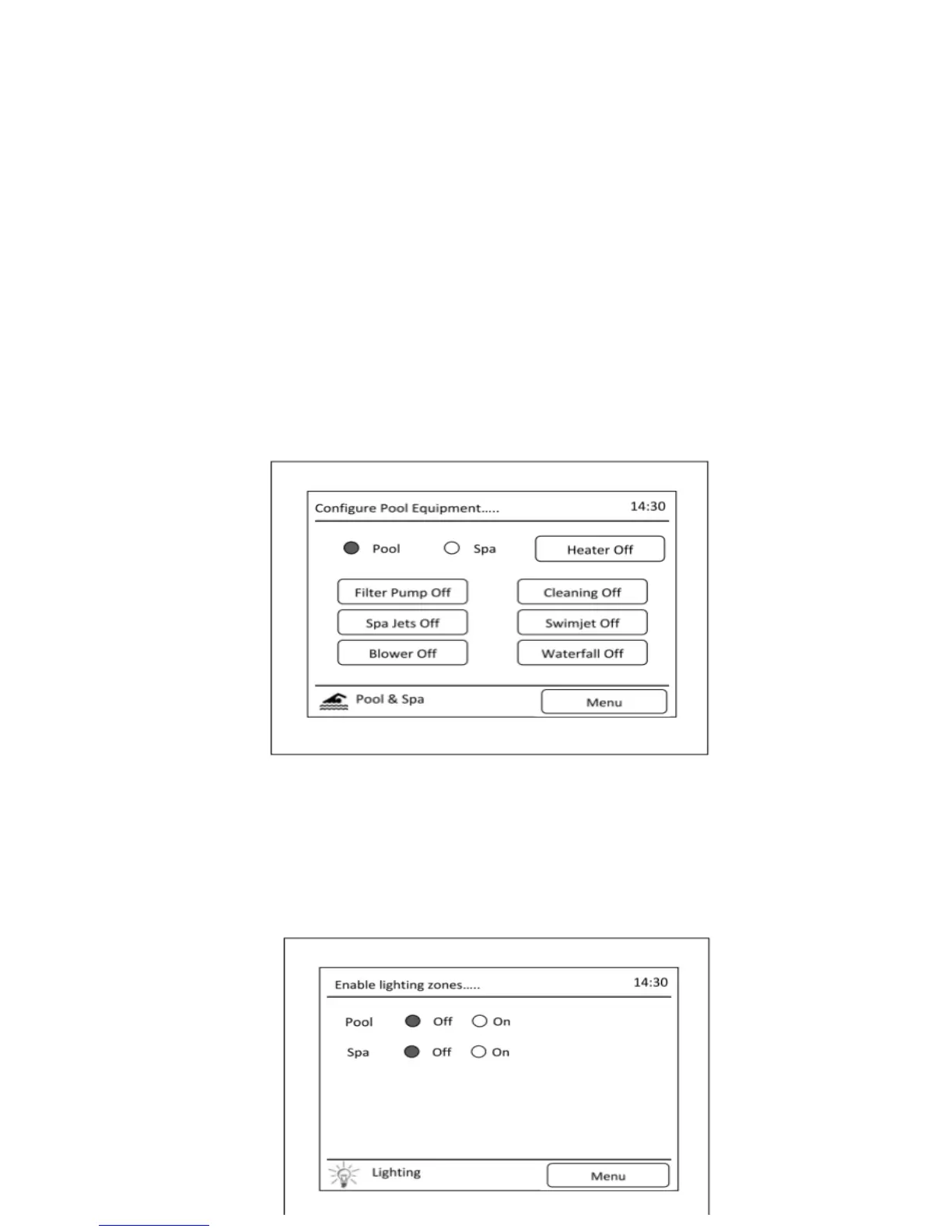 Configure Pool Equipment.....

14:30

Pool

Spa

Heater Off

Filter Pump Off

Cleaning Off

Spa Jets Off

Swimjet Off

Blower Off

Waterfall Off

Pool & Spa

Menu

Enable lighting zones.....

14:30

Pool Off On

Spa Off On

Lighting

Menu